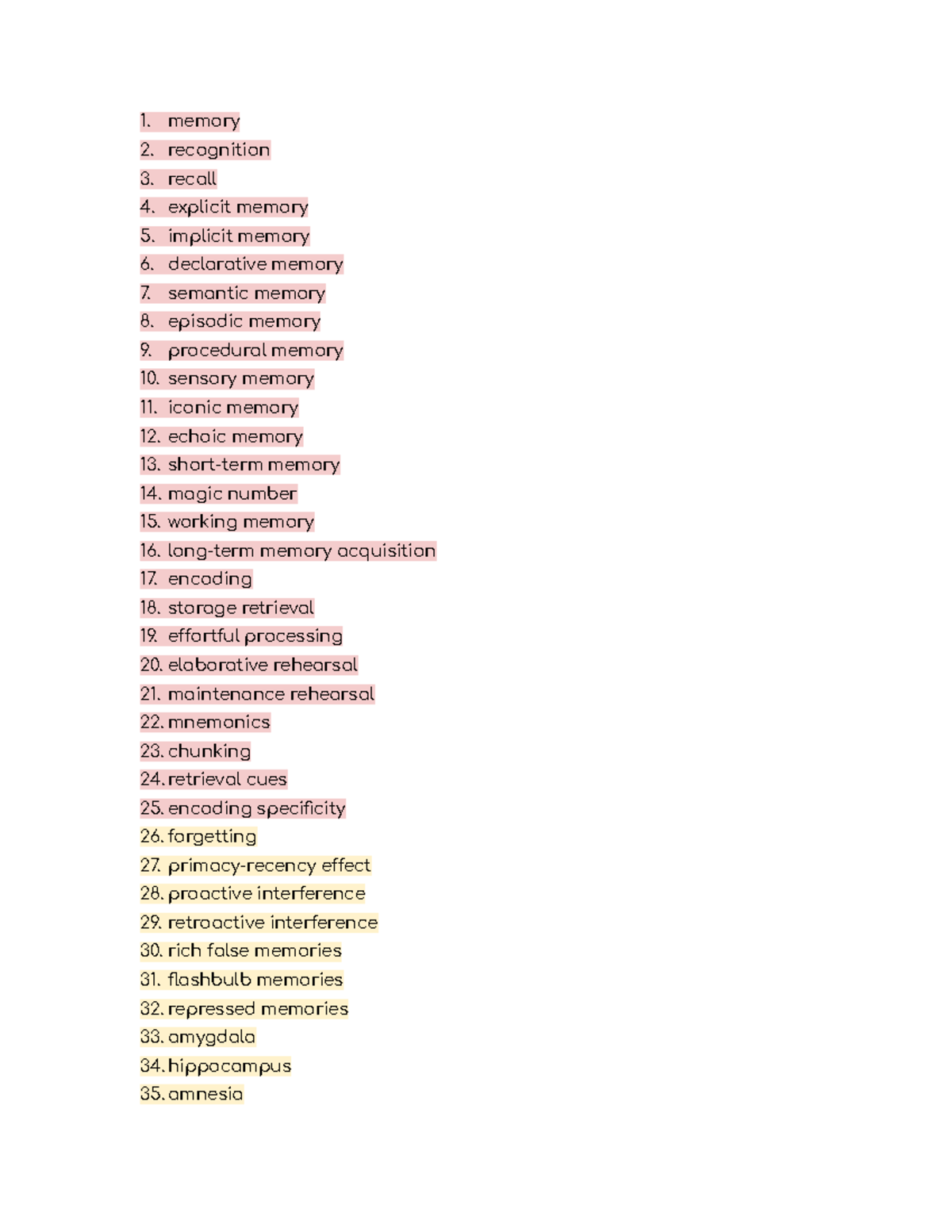 1. memory
2. recognition
3. recall
4. explicit memory
5. implicit memory
6. declarative memory
7. semantic memory
8. episodic memory
9. procedural memory
10. sensory memory
11. iconic memory
12. echoic memory
13. short-term memory
14. magic number
15. working memory
16. long-term memory acquisition
17. encoding
18. storage retrieval
19. effortful processing
20. elaborative rehearsal
21. maintenance rehearsal
22. mnemonics
23. chunking
24. retrieval cues
25. encoding specificity
26. forgetting
27. primacy-recency effect
28. proactive interference
29. retroactive interference
30. rich false memories
31. flashbulb memories
32. repressed memories
33. amygdala
34. hippocampus
35. amnesia